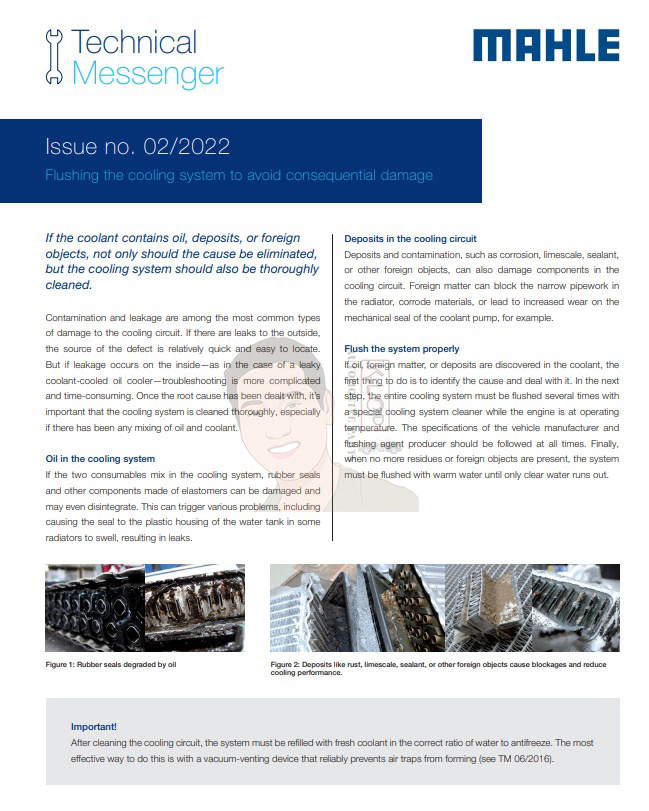 Technical Messenger

MAHLE

Issue no. 02/2022

Flushing the cooling system to avoid consequential damage

If the coolant contains oil, deposits, or foreign objects, not only should the cause be eliminated, but the cooling system should also be thoroughly cleaned.

Contamination and leakage are among the most common types of damage to the cooling circuit. If there are leaks to the outside, the source of the defect is relatively quick and easy to locate. But if leakage occurs on the inside—as in the case of a leaky coolant-cooled oil cooler—troubleshooting is more complicated and time-consuming. Once the root cause has been dealt with, it's important that the cooling system is cleaned thoroughly, especially if there has been any mixing of oil and coolant.

Oil in the cooling system

If the two consumables mix in the cooling system, rubber seals and other components made of elastomers can be damaged and may even disintegrate. This can trigger various problems, including causing the seal to the plastic housing of the water tank in some radiators to swell, resulting in leaks.

Deposits in the cooling circuit

Deposits and contamination, such as corrosion, limescale, sealant, or other foreign objects, can also damage components in the cooling circuit. Foreign matter can block the narrow pipework in the radiator, corrode materials, or lead to increased wear on the mechanical seal of the coolant pump, for example.

Flush the system properly

If oil, foreign matter, or deposits are discovered in the coolant, the first thing to do is to identify the cause and deal with it. In the next step, the entire cooling system must be flushed several times with a special cooling system cleaner while the engine is at operating temperature. The specifications of the vehicle manufacturer and flushing agent producer should be followed at all times. Finally, when no more residues or foreign objects are present, the system must be flushed with warm water until only clear water runs out.

Figure 1: Rubber seals degraded by oil

Figure 2: Deposits like rust, limescale, sealant, or other foreign objects cause blockages and reduce cooling performance.

Important!

After cleaning the cooling circuit, the system must be refilled with fresh coolant in the correct ratio of water to antifreeze. The most effective way to do this is with a vacuum-venting device that reliably prevents air traps from forming (see TM 06/2016).